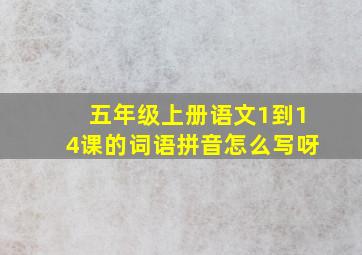 五年级上册语文1到14课的词语拼音怎么写呀